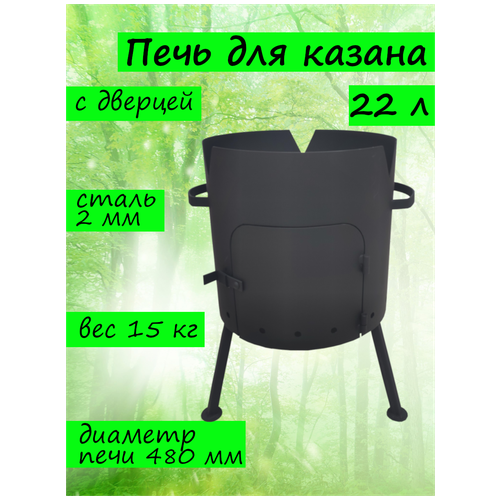 Печь для казана

с дверцей

22 л

сталь
2 мм

вес 15 кг

диаметр
печи 480 мм